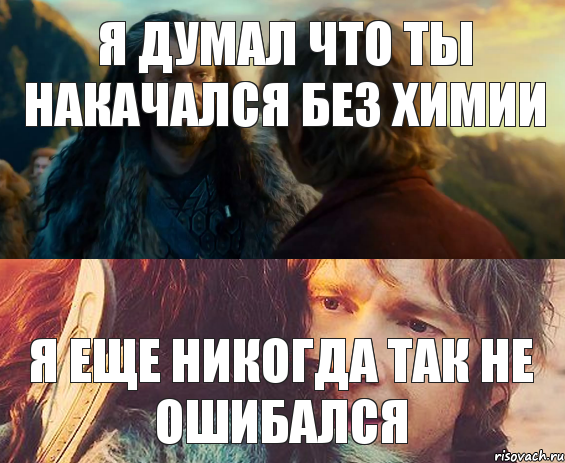 Я ДУМАЛ ЧТО ТЫ НАКАЧАЛСЯ БЕЗ ХИМИИ

Я ЕЩЕ НИКОГДА ТАК НЕ ОШИБАЛСЯ

risovach.ru